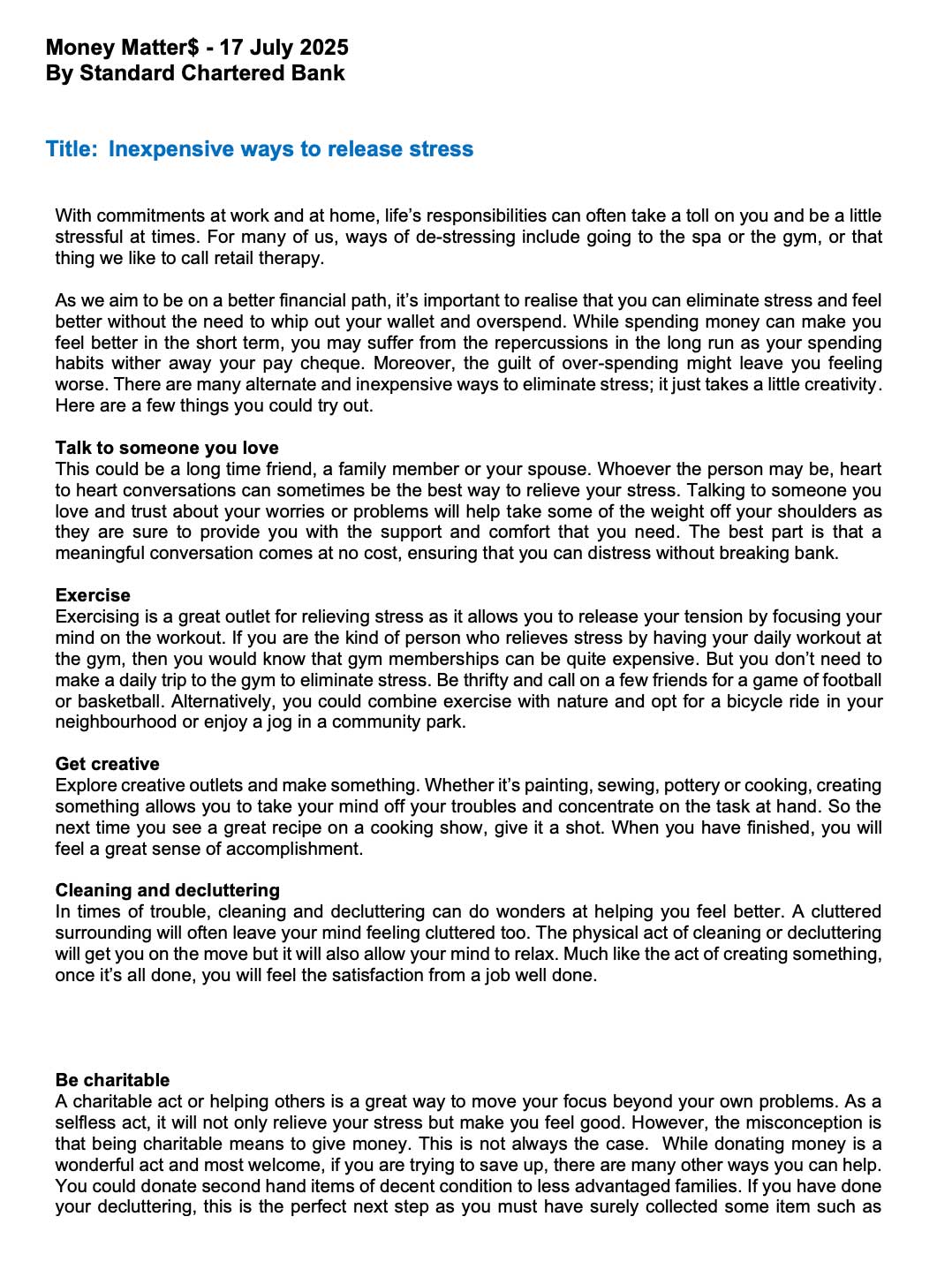 Money Matter$ - 17 July 2025
By Standard Chartered Bank

Title: Inexpensive ways to release stress

With commitments at work and at home, life's responsibilities can often take a toll on you and be a little stressful at times. For many of us, ways of de-stressing include going to the spa or the gym, or that thing we like to call retail therapy.

As we aim to be on a better financial path, it's important to realise that you can eliminate stress and feel better without the need to whip out your wallet and overspend. While spending money can make you feel better in the short term, you may suffer from the repercussions in the long run as your spending habits wither away your pay cheque. Moreover, the guilt of over-spending might leave you feeling worse. There are many alternate and inexpensive ways to eliminate stress; it just takes a little creativity. Here are a few things you could try out.

Talk to someone you love
This could be a long time friend, a family member or your spouse. Whoever the person may be, heart to heart conversations can sometimes be the best way to relieve your stress. Talking to someone you love and trust about your worries or problems will help take some of the weight off your shoulders as they are sure to provide you with the support and comfort that you need. The best part is that a meaningful conversation comes at no cost, ensuring that you can distress without breaking bank.

Exercise
Exercising is a great outlet for relieving stress as it allows you to release your tension by focusing your mind on the workout. If you are the kind of person who relieves stress by having your daily workout at the gym, then you would know that gym memberships can be quite expensive. But you don't need to make a daily trip to the gym to eliminate stress. Be thrifty and call on a few friends for a game of football or basketball. Alternatively, you could combine exercise with nature and opt for a bicycle ride in your neighbourhood or enjoy a jog in a community park.

Get creative
Explore creative outlets and make something. Whether it's painting, sewing, pottery or cooking, creating something allows you to take your mind off your troubles and concentrate on the task at hand. So the next time you see a great recipe on a cooking show, give it a shot. When you have finished, you will feel a great sense of accomplishment.

Cleaning and decluttering
In times of trouble, cleaning and decluttering can do wonders at helping you feel better. A cluttered surrounding will often leave your mind feeling cluttered too. The physical act of cleaning or decluttering will get you on the move but it will also allow your mind to relax. Much like the act of creating something, once it's all done, you will feel the satisfaction from a job well done.

Be charitable
A charitable act or helping others is a great way to move your focus beyond your own problems. As a selfless act, it will not only relieve your stress but make you feel good. However, the misconception is that being charitable means to give money. This is not always the case. While donating money is a wonderful act and most welcome, if you are trying to save up, there are many other ways you can help. You could donate second hand items of decent condition to less advantaged families. If you have done your decluttering, this is the perfect next step as you must have surely collected some item such as